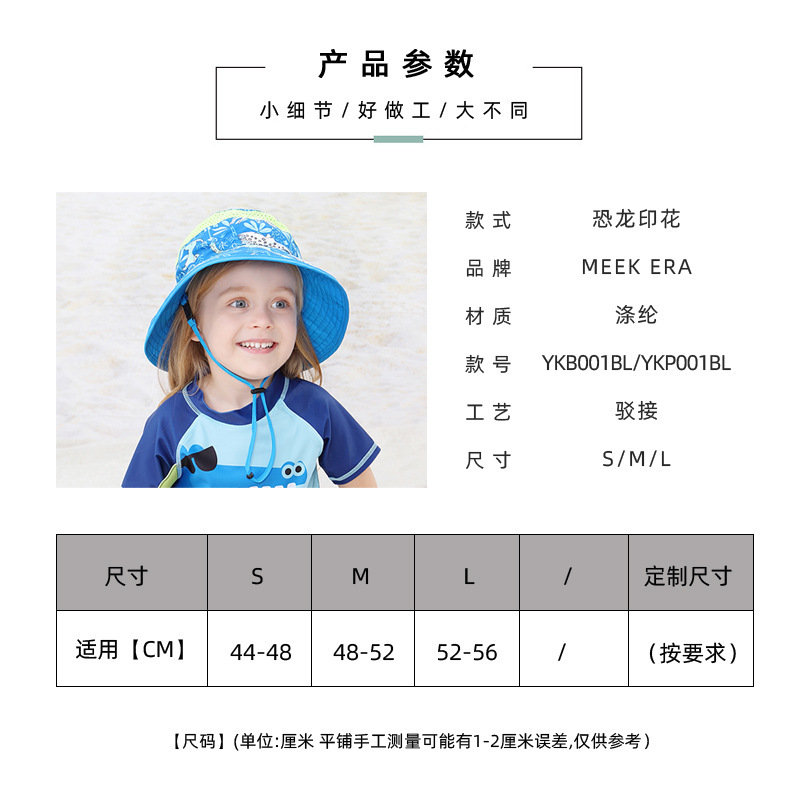 产品参数

小细节/好做工/大不同

款式 恐龙印花

品牌 MEEK ERA

材质 涤纶

款号 YKB001BL/YKP001BL

工艺 驳接

尺寸 S/M/L

| 尺寸 | S | M | L | / | 定制尺寸 |
|---|---|---|---|---|---|
| 适用【CM】 | 44-48 | 48-52 | 52-56 | / | (按要求) |

【尺码】(单位:厘米 平铺手工测量可能有1-2厘米误差,仅供参考)